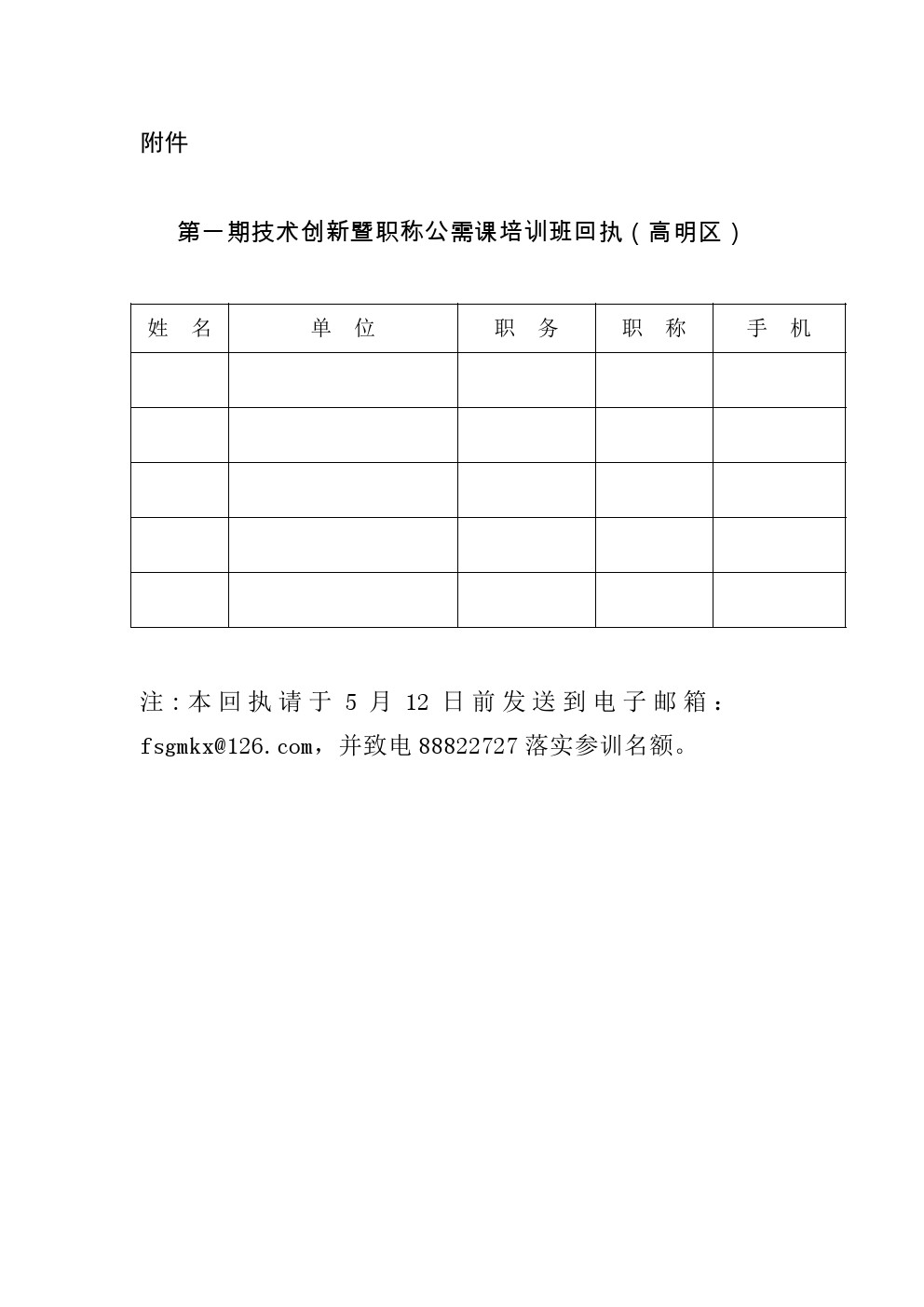 附件

第一期技术创新暨职称公需课培训班回执（高明区）

| 姓　名 | 单　位 | 职　务 | 职　称 | 手　机 |
|---|---|---|---|---|
| | | | | |
| | | | | |
| | | | | |
| | | | | |
| | | | | |

注：本回执请于 5 月 12 日前发送到电子邮箱：fsgmkx@126.com，并致电 88822727 落实参训名额。